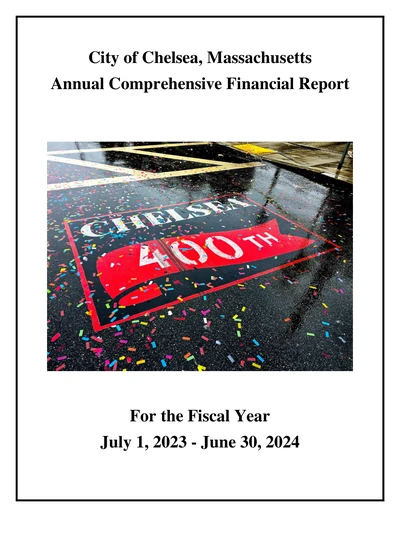 City of Chelsea, Massachusetts
Annual Comprehensive Financial Report

CHELSEA
400TH

For the Fiscal Year
July 1, 2023 - June 30, 2024